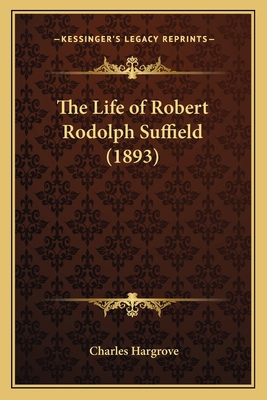 —KESSINGER'S LEGACY REPRINTS—

The Life of Robert Rodolph Suffield (1893)

Charles Hargrove